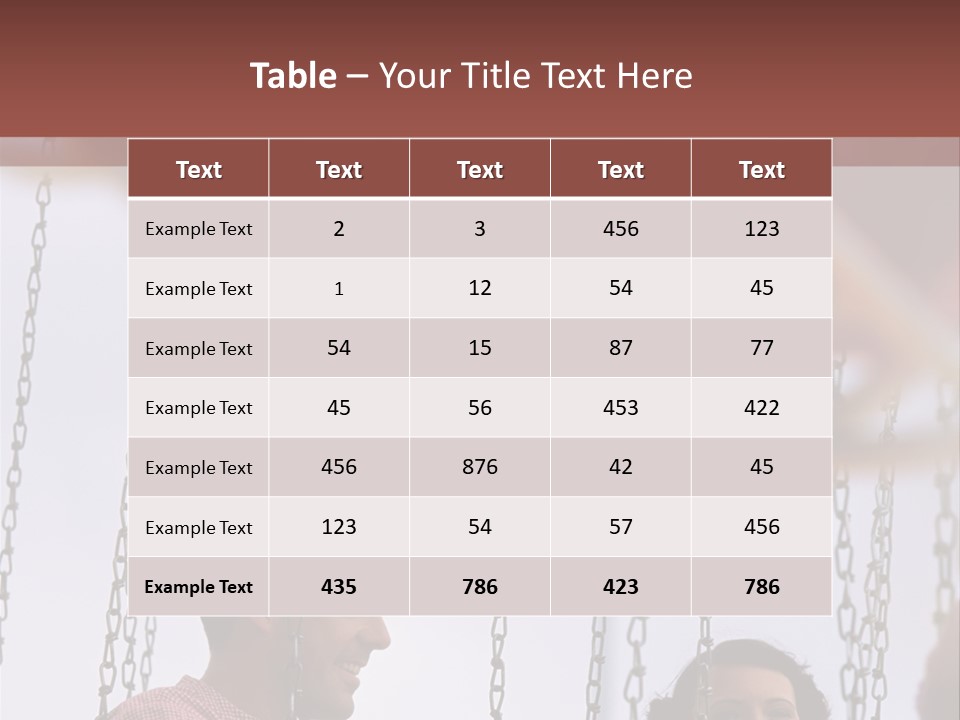 Table – Your Title Text Here

| Text | Text | Text | Text | Text |
|---|---|---|---|---|
| Example Text | 2 | 3 | 456 | 123 |
| Example Text | 1 | 12 | 54 | 45 |
| Example Text | 54 | 15 | 87 | 77 |
| Example Text | 45 | 56 | 453 | 422 |
| Example Text | 456 | 876 | 42 | 45 |
| Example Text | 123 | 54 | 57 | 456 |
| Example Text | 435 | 786 | 423 | 786 |